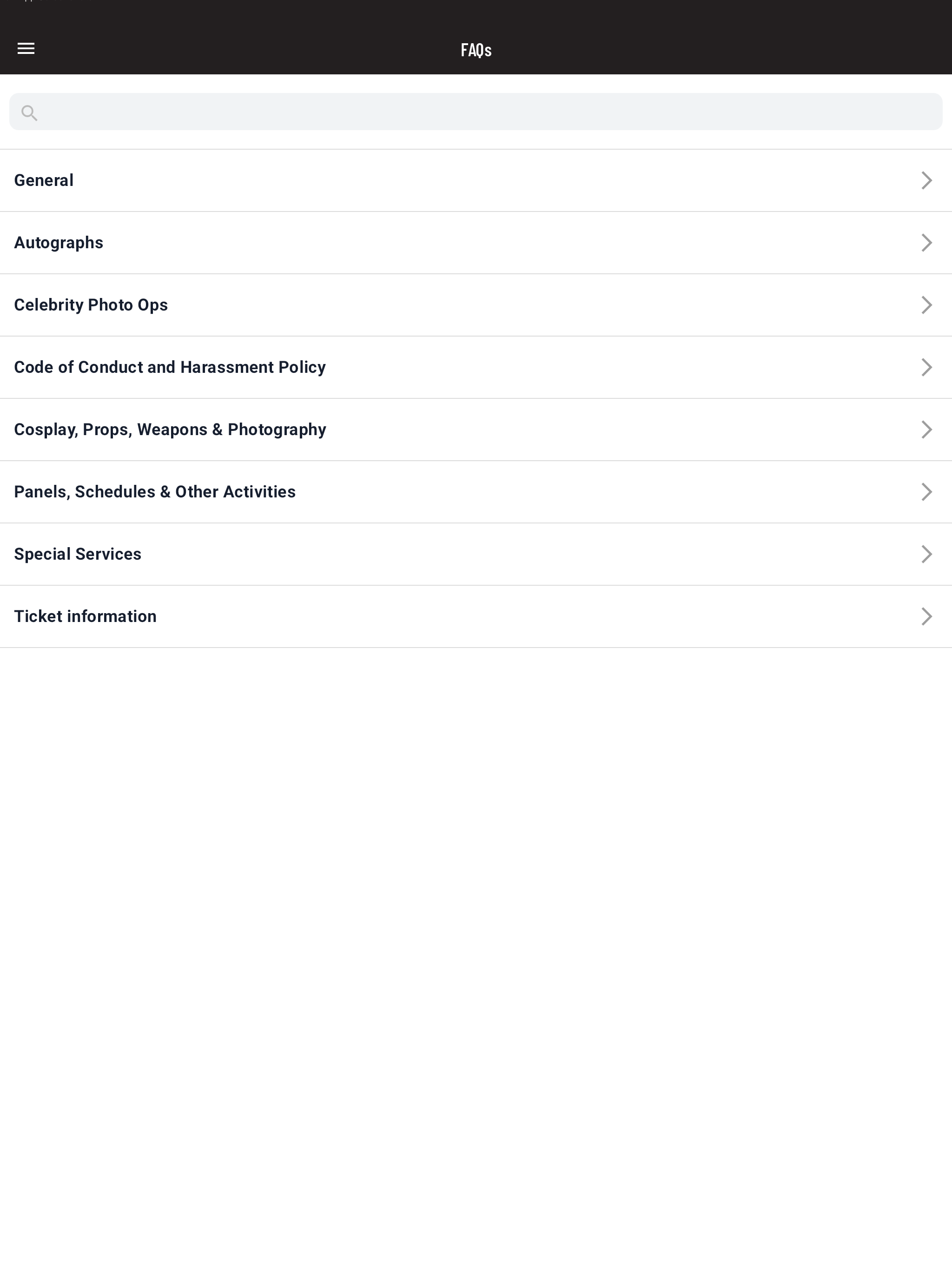 FAQs

General

Autographs

Celebrity Photo Ops

Code of Conduct and Harassment Policy

Cosplay, Props, Weapons & Photography

Panels, Schedules & Other Activities

Special Services

Ticket information